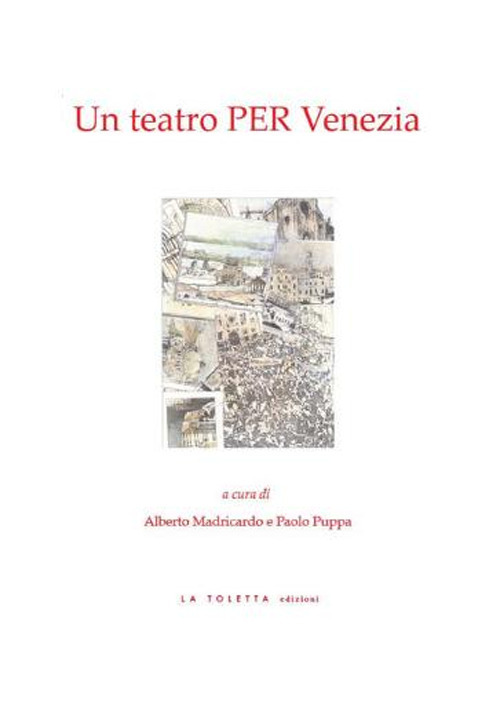 Un teatro PER Venezia

a cura di

Alberto Madricardo e Paolo Puppa

LA TOLETTA edizioni